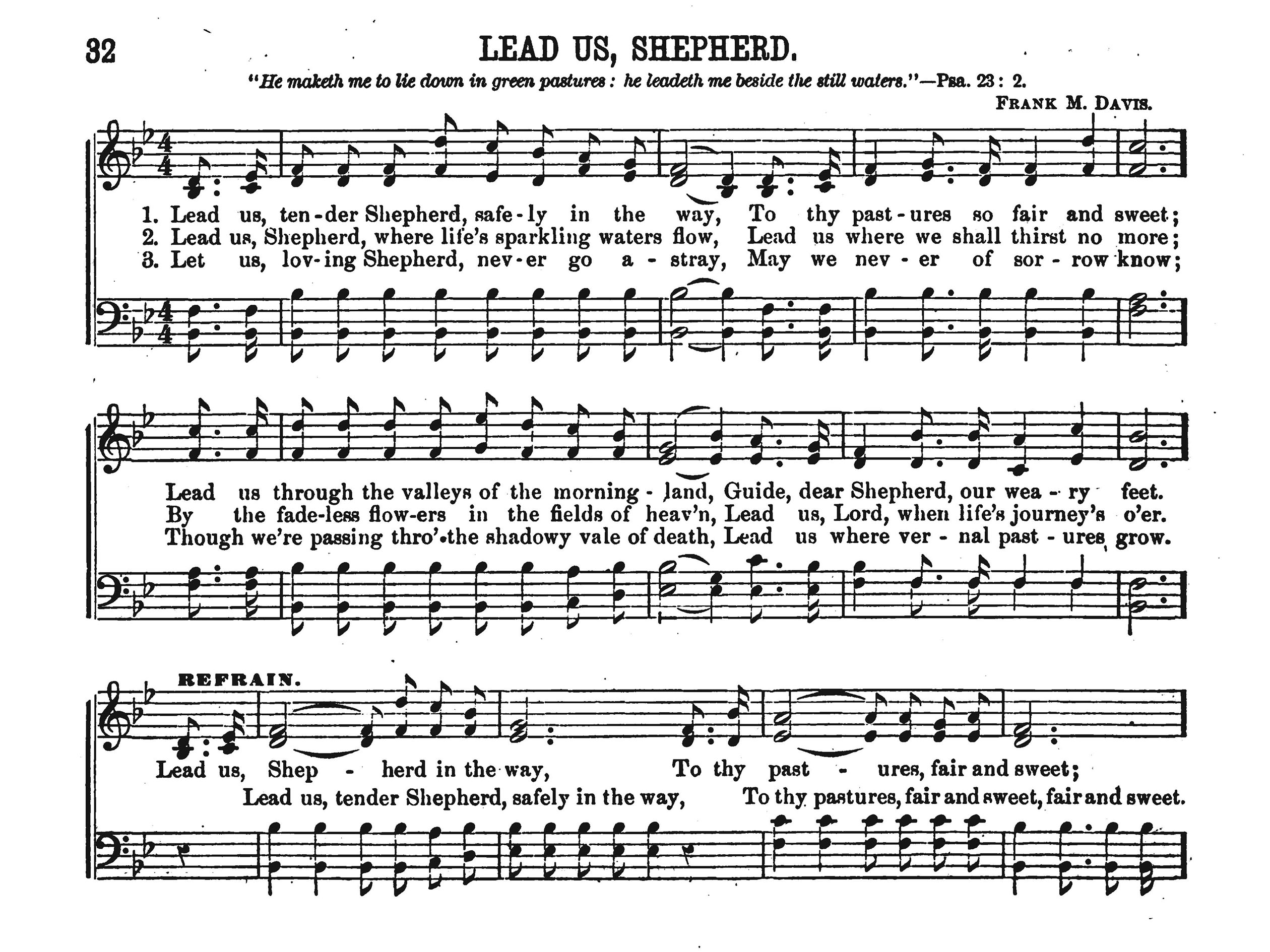 32

LEAD US, SHEPHERD.

"He maketh me to lie down in green pastures: he leadeth me beside the still waters."—Psa. 23: 2.

FRANK M. DAVIS.

1. Lead us, ten-der Shepherd, safe-ly in the way, To thy past-ures so fair and sweet;
2. Lead us, Shepherd, where life's sparkling waters flow, Lead us where we shall thirst no more;
3. Let us, lov-ing Shepherd, nev-er go a-stray, May we nev-er of sor-row know;

Lead us through the valleys of the morning-land, Guide, dear Shepherd, our wea-ry feet.
By the fade-less flow-ers in the fields of heav'n, Lead us, Lord, when life's journey's o'er.
Though we're passing thro' the shadowy vale of death, Lead us where ver-nal past-ures grow.

REFRAIN.

Lead us, Shep-herd in the way, To thy past-ures, fair and sweet;
Lead us, tender Shepherd, safely in the way, To thy pastures, fair and sweet, fair and sweet.